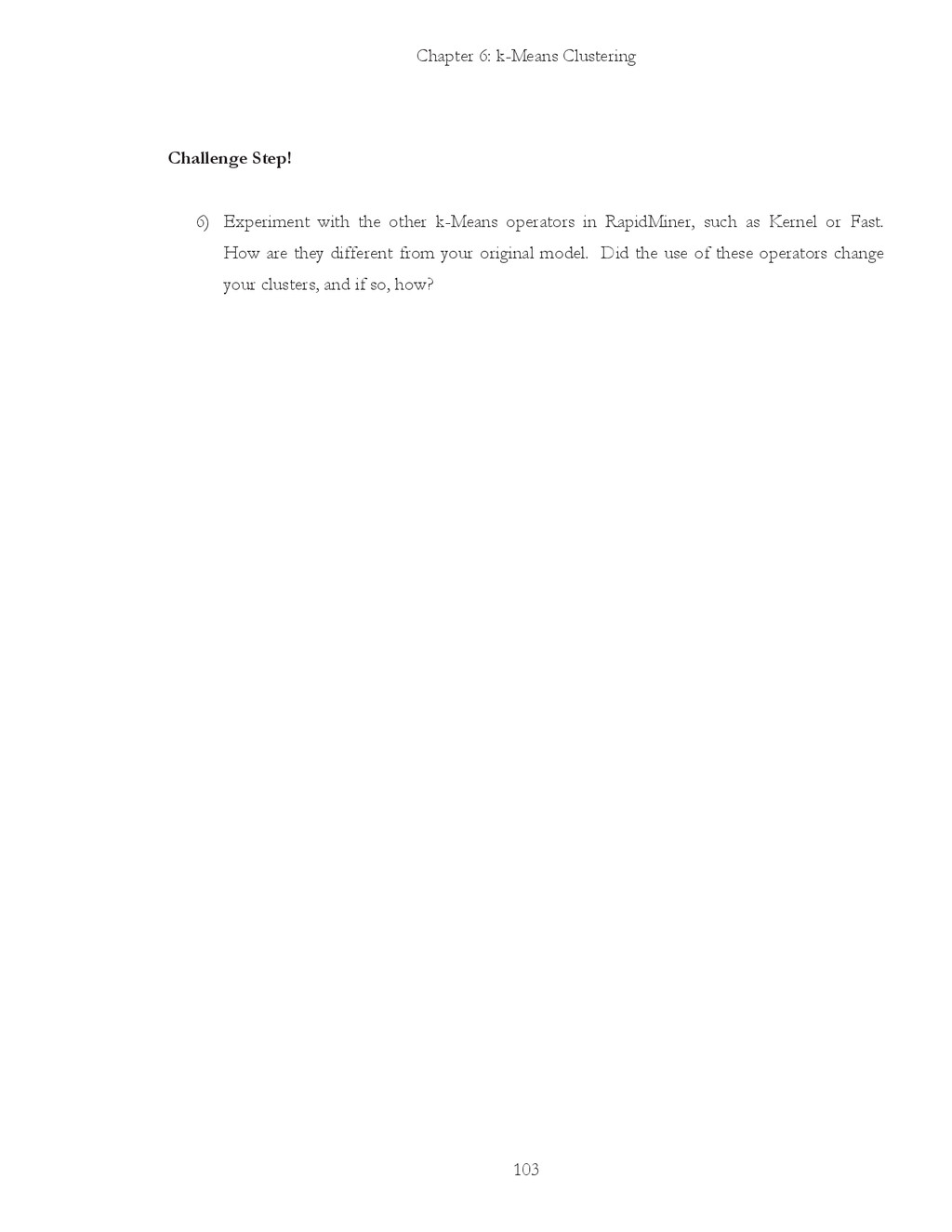 Chapter 6: k-Means Clustering

Challenge Step!

6) Experiment with the other k-Means operators in RapidMiner, such as Kernel or Fast. How are they different from your original model. Did the use of these operators change your clusters, and if so, how?

103